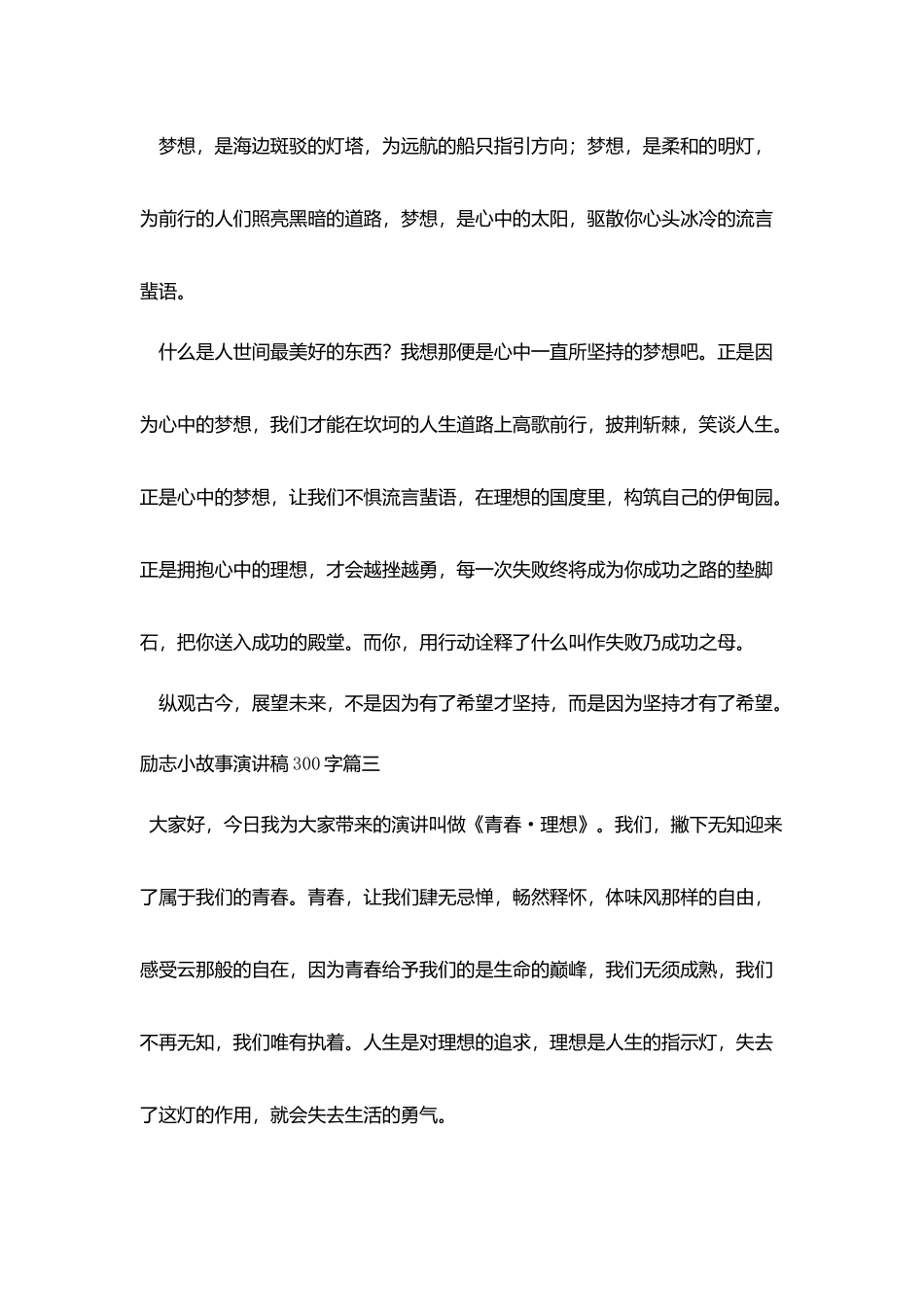 梦想，是海边斑驳的灯塔，为远航的船只指引方向；梦想，是柔和的明灯，为前行的人们照亮黑暗的道路，梦想，是心中的太阳，驱散你心头冰冷的流言蜚语。

什么是人世间最美好的东西？我想那便是心中一直所坚持的梦想吧。正是因为心中的梦想，我们才能在坎坷的人生道路上高歌前行，披荆斩棘，笑谈人生。正是心中的梦想，让我们不惧流言蜚语，在理想的国度里，构筑自己的伊甸园。正是拥抱心中的理想，才会越挫越勇，每一次失败终将成为你成功之路的垫脚石，把你送入成功的殿堂。而你，用行动诠释了什么叫作失败乃成功之母。

纵观古今，展望未来，不是因为有了希望才坚持，而是因为坚持才有了希望。

励志小故事演讲稿300字篇三

大家好，今日我为大家带来的演讲叫做《青春·理想》。我们，撇下无知迎来了属于我们的青春。青春，让我们肆无忌惮，畅然释怀，体味风那样的自由，感受云那般的自在，因为青春给予我们的是生命的巅峰，我们无须成熟，我们不再无知，我们唯有执着。人生是对理想的追求，理想是人生的指示灯，失去了这灯的作用，就会失去生活的勇气。